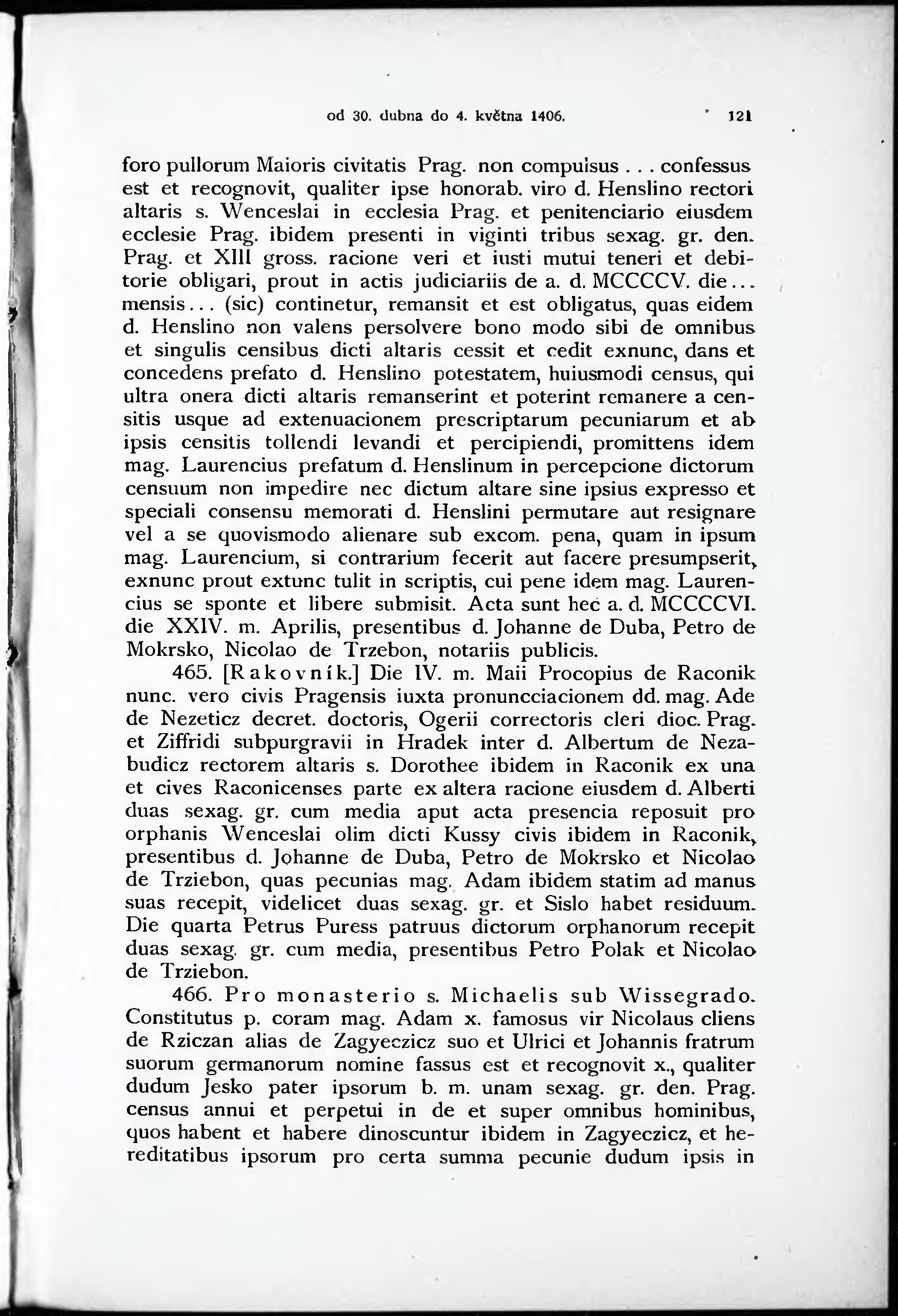 od 30. dubna do 4. května 1406. 121

foro pullorum Maioris civitatis Prag. non compulsus . . . confessus est et recognovit, qualiter ipse honorab. viro d. Henslino rectori altaris s. Wenceslai in ecclesia Prag. et penitenciario eiusdem ecclesie Prag. ibidem presenti in viginti tribus sexag. gr. den. Prag. et XIII gross. racione veri et iusti mutui teneri et debitorie obligari, prout in actis judiciariis de a. d. MCCCCV. die... mensis... (sic) continetur, remansit et est obligatus, quas eidem d. Henslino non valens persolvere bono modo sibi de omnibus et singulis censibus dicti altaris cessit et cedit exnunc, dans et concedens prefato d. Henslino potestatem, huiusmodi census, qui ultra onera dicti altaris remanserint et poterint remanere a censitis usque ad extenuacionem prescriptarum pecuniarum et ab ipsis censitis tollendi levandi et percipiendi, promittens idem mag. Laurencius prefatum d. Henslinum in percepcione dictorum censuum non impedire nec dictum altare sine ipsius expresso et speciali consensu memorati d. Henslini permutare aut resignare vel a se quovismodo alienare sub excom. pena, quam in ipsum mag. Laurencium, si contrarium fecerit aut facere presumpserit, exnunc prout extunc tulit in scriptis, cui pene idem mag. Laurencius se sponte et libere submisit. Acta sunt hec a. d. MCCCCVI. die XXIV. m. Aprilis, presentibus d. Johanne de Duba, Petro de Mokrsko, Nicolao de Trzebon, notariis publicis.

465. [Rakovník.] Die IV. m. Maii Procopius de Raconik nunc. vero civis Pragensis iuxta pronuncciacionem dd. mag. Ade de Nezeticz decret. doctoris, Ogerii correctoris cleri dioc. Prag. et Ziffridi subpurgravii in Hradek inter d. Albertum de Nezabudicz rectorem altaris s. Dorothee ibidem in Raconik ex una et cives Raconicenses parte ex altera racione eiusdem d. Alberti duas sexag. gr. cum media aput acta presencia reposuit pro orphanis Wenceslai olim dicti Kussy civis ibidem in Raconik, presentibus d. Johanne de Duba, Petro de Mokrsko et Nicolao de Trziebon, quas pecunias mag. Adam ibidem statim ad manus suas recepit, videlicet duas sexag. gr. et Sislo habet residuum. Die quarta Petrus Puress patruus dictorum orphanorum recepit duas sexag. gr. cum media, presentibus Petro Polak et Nicolao de Trziebon.

466. Pro monasterio s. Michaelis sub Wissegrado. Constitutus p. coram mag. Adam x. famosus vir Nicolaus cliens de Rziczan alias de Zagyeczicz suo et Ulrici et Johannis fratrum suorum germanorum nomine fassus est et recognovit x., qualiter dudum Jesko pater ipsorum b. m. unam sexag. gr. den. Prag. census annui et perpetui in de et super omnibus hominibus, quos habent et habere dinoscuntur ibidem in Zagyeczicz, et hereditatibus ipsorum pro certa summa pecunie dudum ipsis in